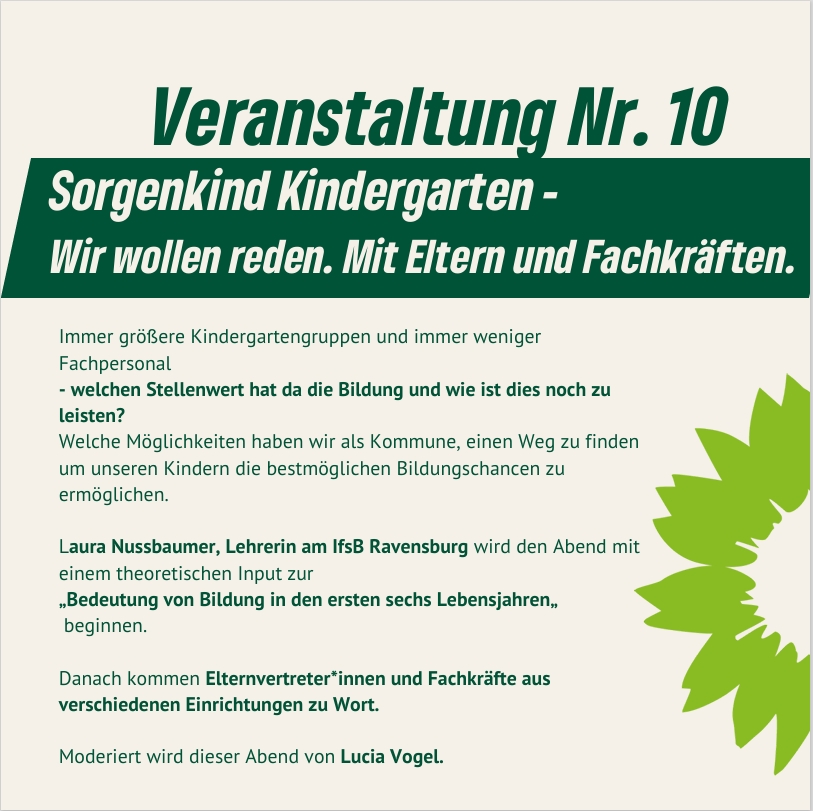 Veranstaltung Nr. 10

Sorgenkind Kindergarten -
Wir wollen reden. Mit Eltern und Fachkräften.

Immer größere Kindergartengruppen und immer weniger Fachpersonal
- welchen Stellenwert hat da die Bildung und wie ist dies noch zu leisten?
Welche Möglichkeiten haben wir als Kommune, einen Weg zu finden um unseren Kindern die bestmöglichen Bildungschancen zu ermöglichen.

Laura Nussbaumer, Lehrerin am IfsB Ravensburg wird den Abend mit einem theoretischen Input zur „Bedeutung von Bildung in den ersten sechs Lebensjahren„ beginnen.

Danach kommen Elternvertreter*innen und Fachkräfte aus verschiedenen Einrichtungen zu Wort.

Moderiert wird dieser Abend von Lucia Vogel.